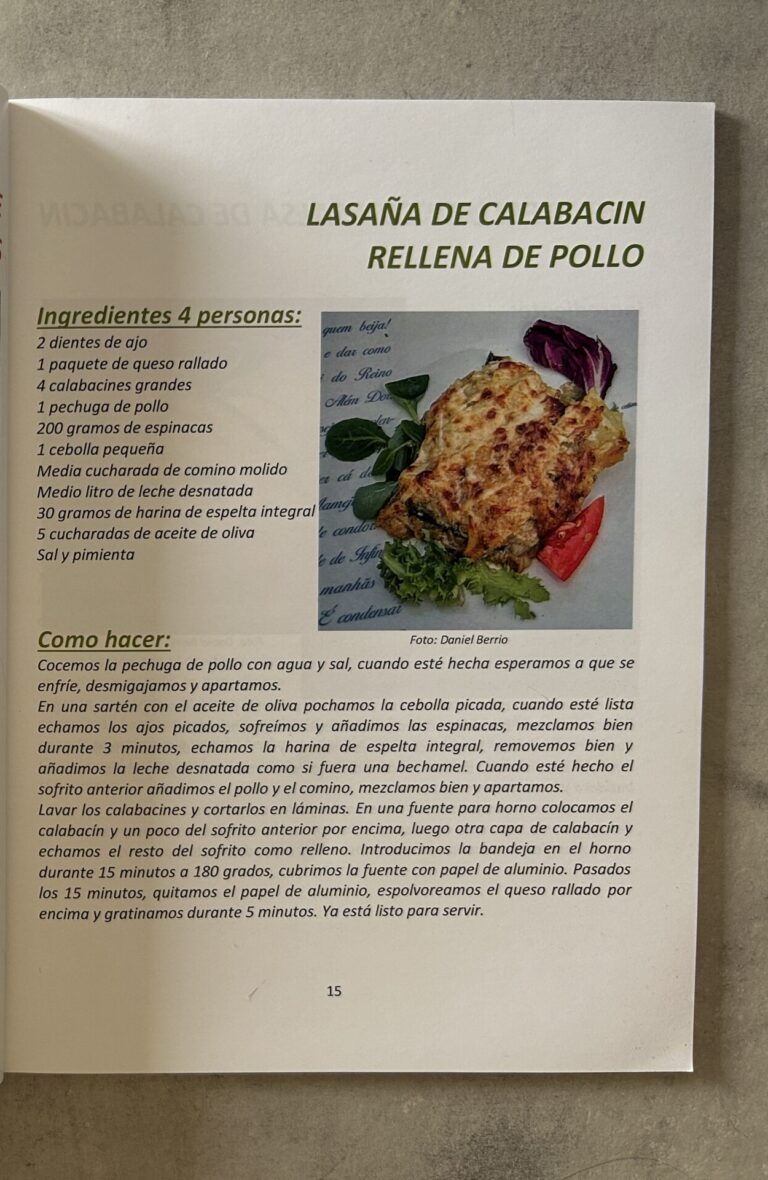 LASAÑA DE CALABACIN
RELLENA DE POLLO

Ingredientes 4 personas:
2 dientes de ajo
1 paquete de queso rallado
4 calabacines grandes
1 pechuga de pollo
200 gramos de espinacas
1 cebolla pequeña
Media cucharada de comino molido
Medio litro de leche desnatada
30 gramos de harina de espelta integral
5 cucharadas de aceite de oliva
Sal y pimienta

Foto: Daniel Berrio

Como hacer:
Cocemos la pechuga de pollo con agua y sal, cuando esté hecha esperamos a que se enfríe, desmigajamos y apartamos.
En una sartén con el aceite de oliva pochamos la cebolla picada, cuando esté lista echamos los ajos picados, sofreímos y añadimos las espinacas, mezclamos bien durante 3 minutos, echamos la harina de espelta integral, removemos bien y añadimos la leche desnatada como si fuera una bechamel. Cuando esté hecho el sofrito anterior añadimos el pollo y el comino, mezclamos bien y apartamos.
Lavar los calabacines y cortarlos en láminas. En una fuente para horno colocamos el calabacín y un poco del sofrito anterior por encima, luego otra capa de calabacín y echamos el resto del sofrito como relleno. Introducimos la bandeja en el horno durante 15 minutos a 180 grados, cubrimos la fuente con papel de aluminio. Pasados los 15 minutos, quitamos el papel de aluminio, espolvoreamos el queso rallado por encima y gratinamos durante 5 minutos. Ya está listo para servir.

15